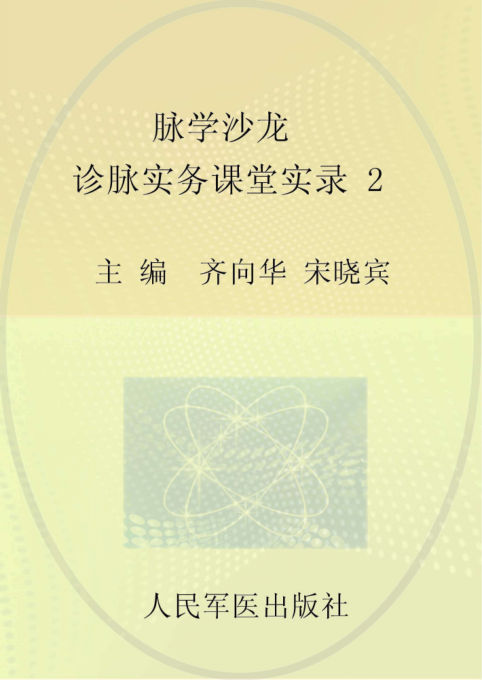 脉学沙龙
诊脉实务课堂实录 2

主 编 齐向华 宋晓宾

人民军医出版社